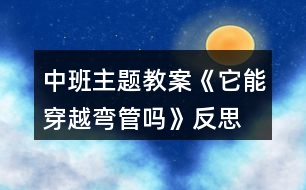 中班主题教案《它能穿越弯管吗》反思